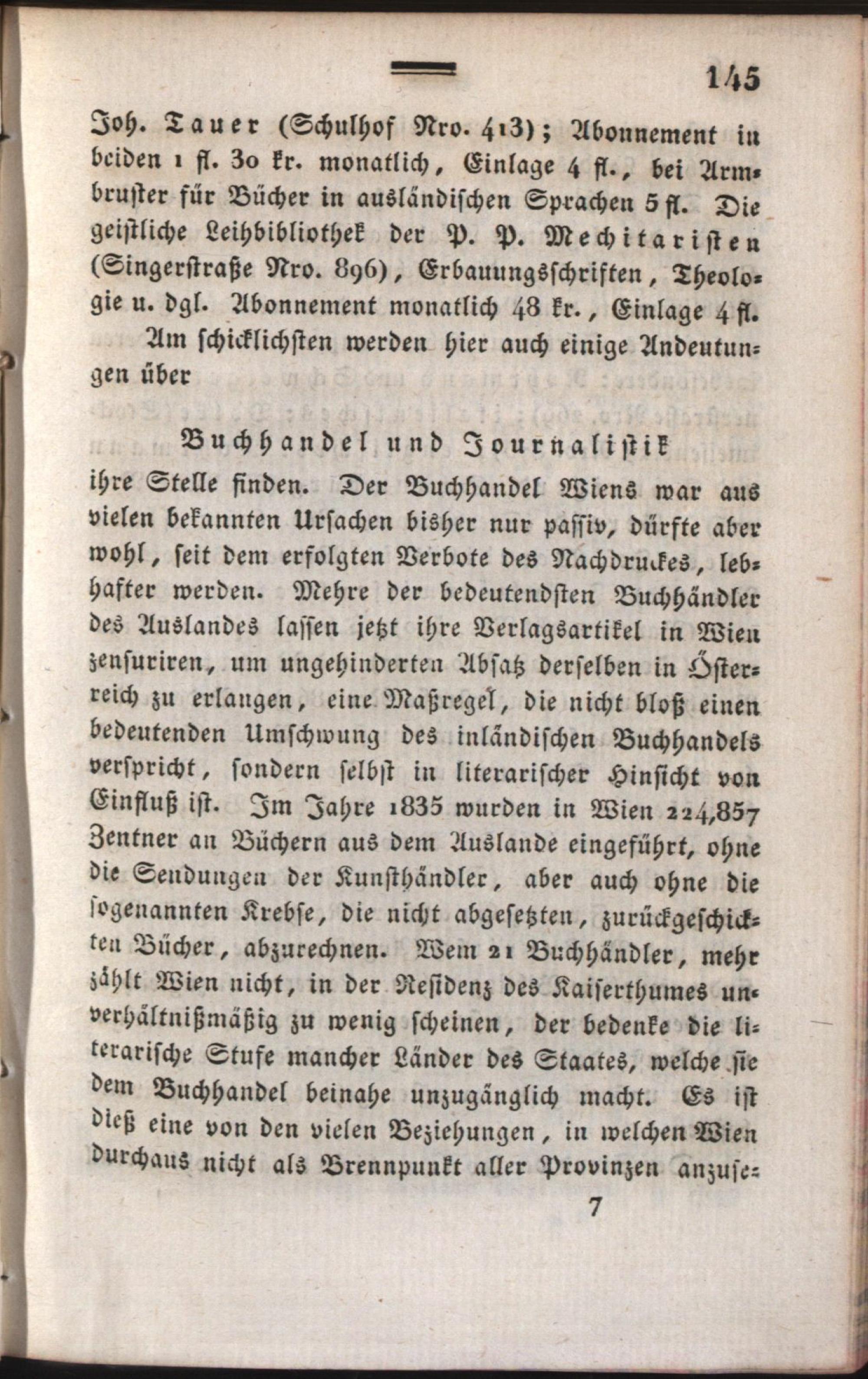 145

Joh. Tauer (Schulhof Nro. 413); Abonnement in beiden 1 fl. 30 kr. monatlich, Einlage 4 fl., bei Armbruster für Bücher in ausländischen Sprachen 5 fl. Die geistliche Leihbibliothek der P. P. Mechitaristen (Singerstraße Nro. 896), Erbauungsschriften, Theologie u. dgl. Abonnement monatlich 48 kr., Einlage 4 fl.

Am schicklichsten werden hier auch einige Andeutungen über

Buchhandel und Journalistik

ihre Stelle finden. Der Buchhandel Wiens war aus vielen bekannten Ursachen bisher nur passiv, dürfte aber wohl, seit dem erfolgten Verbote des Nachdruckes, lebhafter werden. Mehre der bedeutendsten Buchhändler des Auslandes lassen jetzt ihre Verlagsartikel in Wien zensuriren, um ungehinderten Absatz derselben in Österreich zu erlangen, eine Maßregel, die nicht bloß einen bedeutenden Umschwung des inländischen Buchhandels verspricht, sondern selbst in literarischer Hinsicht von Einfluß ist. Im Jahre 1835 wurden in Wien 224,857 Zentner an Büchern aus dem Auslande eingeführt, ohne die Sendungen der Kunsthändler, aber auch ohne die sogenannten Krebse, die nicht abgesetzten, zurückgeschickten Bücher, abzurechnen. Wem 21 Buchhändler, mehr zählt Wien nicht, in der Residenz des Kaiserthumes unverhältnißmäßig zu wenig scheinen, der bedenke die literarische Stufe mancher Länder des Staates, welche sie dem Buchhandel beinahe unzugänglich macht. Es ist dieß eine von den vielen Beziehungen, in welchen Wien durchaus nicht als Brennpunkt aller Provinzen anzuse-

7